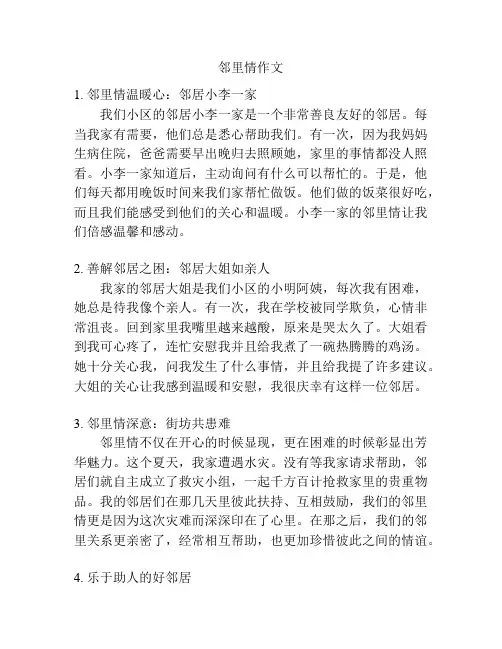 邻里情作文

1. 邻里情温暖心：邻居小李一家

我们小区的邻居小李一家是一个非常善良友好的邻居。每当我家有需要，他们总是悉心帮助我们。有一次，因为我妈妈生病住院，爸爸需要早出晚归去照顾她，家里的事情都没人照看。小李一家知道后，主动询问有什么可以帮忙的。于是，他们每天都用晚饭时间来我们家帮忙做饭。他们做的饭菜很好吃，而且我们能感受到他们的关心和温暖。小李一家的邻里情让我们倍感温馨和感动。

2. 善解邻居之困：邻居大姐如亲人

我家的邻居大姐是我们小区的小明阿姨，每次我有困难，她总是待我像个亲人。有一次，我在学校被同学欺负，心情非常沮丧。回到家里我嘴里越来越酸，原来是哭太久了。大姐看到我可心疼了，连忙安慰我并且给我煮了一碗热腾腾的鸡汤。她十分关心我，问我发生了什么事情，并且给我提了许多建议。大姐的关心让我感到温暖和安慰，我很庆幸有这样一位邻居。

3. 邻里情深意：街坊共患难

邻里情不仅在开心的时候显现，更在困难的时候彰显出芳华魅力。这个夏天，我家遭遇水灾。没有等我家请求帮助，邻居们就自主成立了救灾小组，一起千方百计抢救家里的贵重物品。我的邻居们在那几天里彼此扶持、互相鼓励，我们的邻里情更是因为这次灾难而深深印在了心里。在那之后，我们的邻里关系更亲密了，经常相互帮助，也更加珍惜彼此之间的情谊。

4. 乐于助人的好邻居